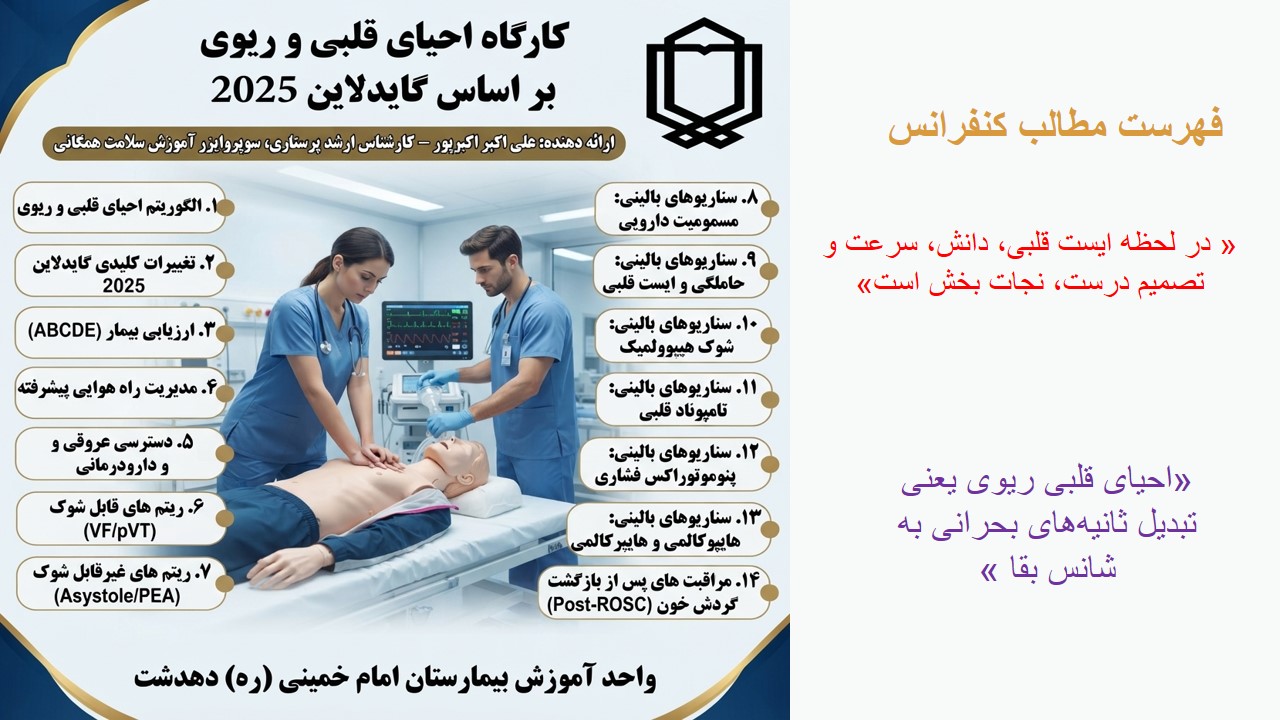 کارگاه احیای قلبی و ریوی
بر اساس گایدلاین 2025

ارائه دهنده: علی اکبر اکبرپور – کارشناس ارشد پرستاری، سوپروایزر آموزش سلامت همگانی

۱. الگوریتم احیای قلبی و ریوی

۲. تغییرات کلیدی گایدلاین 2025

۳. ارزیابی بیمار (ABCDE)

۴. مدیریت راه هوایی پیشرفته

۵. دسترسی عروقی و و دارودرمانی

۶. ریتم های قابل شوک (VF/pVT)

۷. ریتم های غیرقابل شوک (Asystole/PEA)

۸. سناریوهای بالینی: مسمومیت دارویی

۹. سناریوهای بالینی: حاملگی و ایست قلبی

۱۰. سناریوهای بالینی: شوک هیپوولمیک

۱۱. سناریوهای بالینی: تامپوناد قلبی

۱۲. سناریوهای بالینی: پنوموتوراکس فشاری

۱۳. سناریوهای بالینی: هایپوکالمی و هایپرکالمی

۱۴. مراقبت های پس از بازگشت گردش خون (Post-ROSC)

واحد آموزش بیمارستان امام خمینی (ره) دهدشت

فهرست مطالب کنفرانس

« در لحظه ایست قلبی، دانش، سرعت و تصمیم درست، نجات بخش است»

«احیای قلبی ریوی یعنی تبدیل ثانیه‌های بحرانی به شانس بقا »